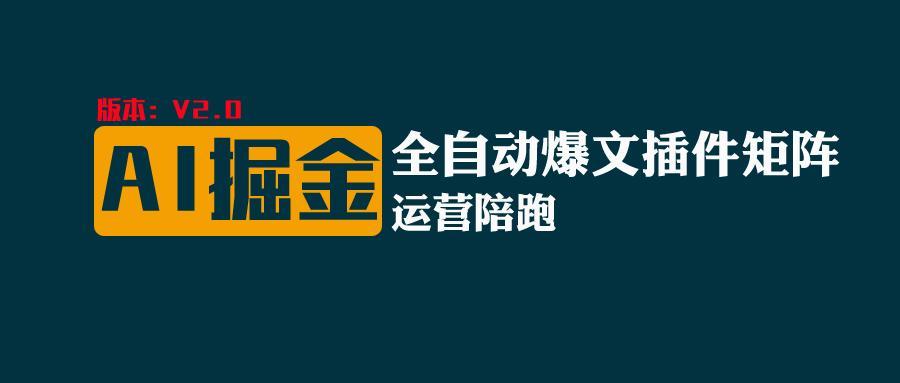 版本：V2.0

AI掘金

全自动爆文插件矩阵

运营陪跑